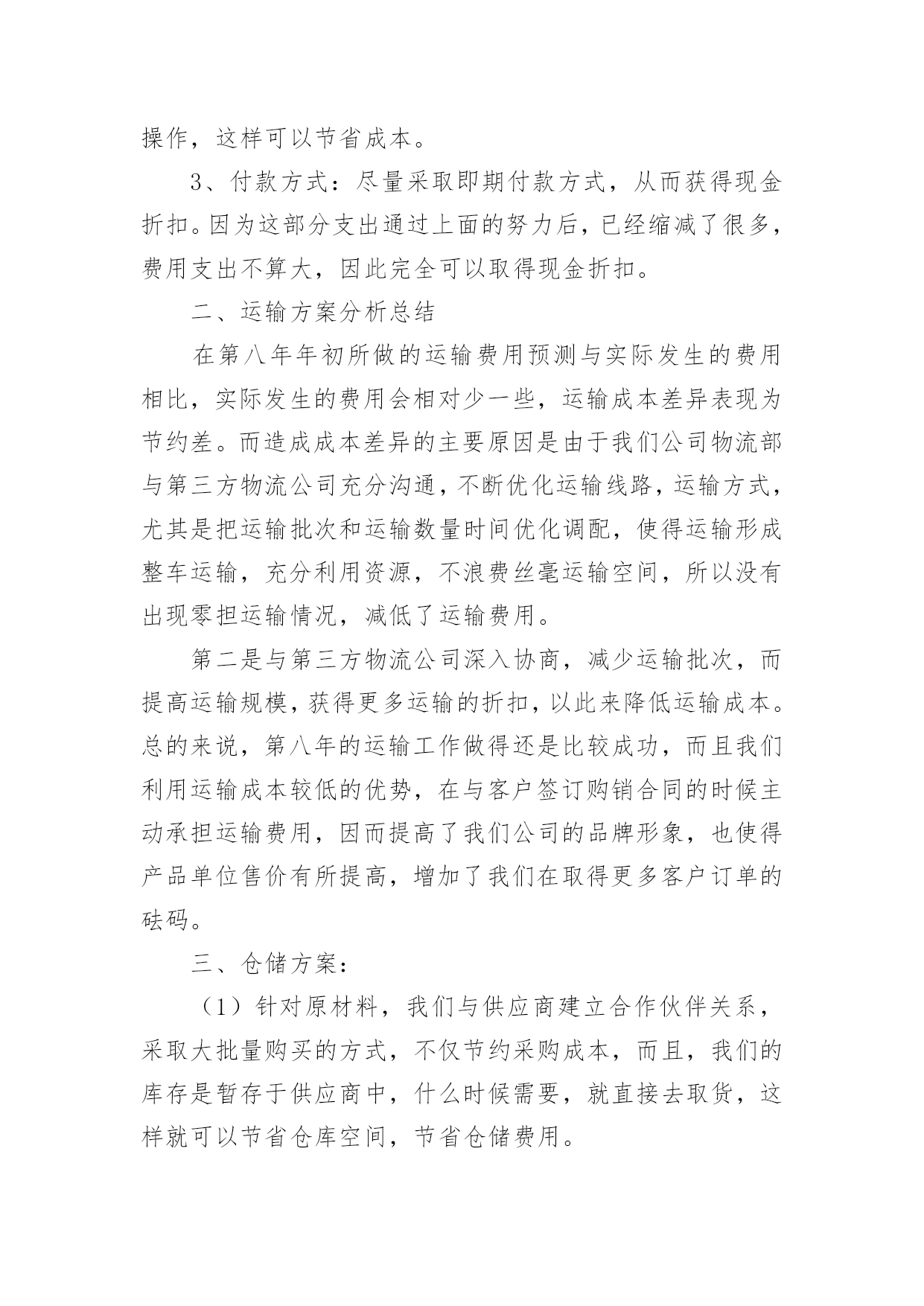 操作，这样可以节省成本。

3、付款方式：尽量采取即期付款方式，从而获得现金折扣。因为这部分支出通过上面的努力后，已经缩减了很多，费用支出不算大，因此完全可以取得现金折扣。

二、运输方案分析总结

在第八年年初所做的运输费用预测与实际发生的费用相比，实际发生的费用会相对少一些，运输成本差异表现为节约差。而造成成本差异的主要原因是由于我们公司物流部与第三方物流公司充分沟通，不断优化运输线路，运输方式，尤其是把运输批次和运输数量时间优化调配，使得运输形成整车运输，充分利用资源，不浪费丝毫运输空间，所以没有出现零担运输情况，减低了运输费用。

第二是与第三方物流公司深入协商，减少运输批次，而提高运输规模，获得更多运输的折扣，以此来降低运输成本。总的来说，第八年的运输工作做得还是比较成功，而且我们利用运输成本较低的优势，在与客户签订购销合同的时候主动承担运输费用，因而提高了我们公司的品牌形象，也使得产品单位售价有所提高，增加了我们在取得更多客户订单的砝码。

三、仓储方案：

（1）针对原材料，我们与供应商建立合作伙伴关系，采取大批量购买的方式，不仅节约采购成本，而且，我们的库存是暂存于供应商中，什么时候需要，就直接去取货，这样就可以节省仓库空间，节省仓储费用。